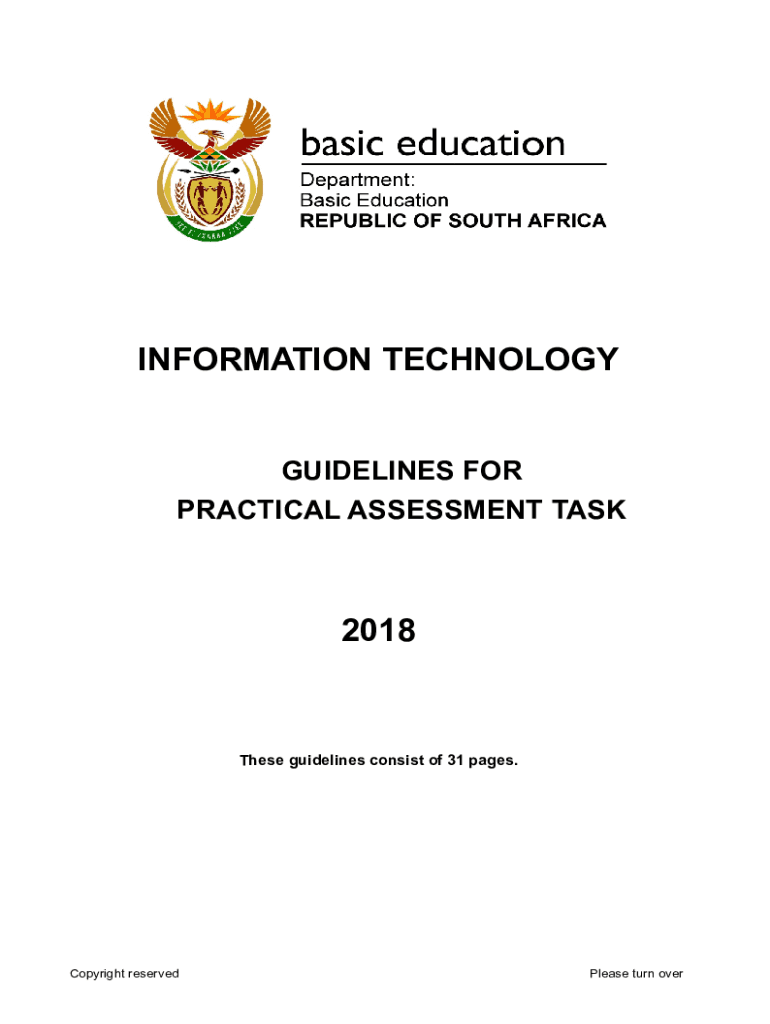 basic education

Department:
Basic Education
REPUBLIC OF SOUTH AFRICA

INFORMATION TECHNOLOGY

GUIDELINES FOR
PRACTICAL ASSESSMENT TASK

2018

These guidelines consist of 31 pages.

Copyright reserved

Please turn over